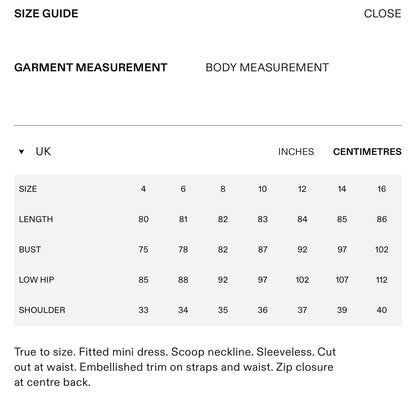 SIZE GUIDE

CLOSE

GARMENT MEASUREMENT

BODY MEASUREMENT

UK

INCHES

CENTIMETRES

| SIZE | 4 | 6 | 8 | 10 | 12 | 14 | 16 |
|---|---|---|---|---|---|---|---|
| LENGTH | 80 | 81 | 82 | 83 | 84 | 85 | 86 |
| BUST | 75 | 78 | 82 | 87 | 92 | 97 | 102 |
| LOW HIP | 85 | 88 | 92 | 97 | 102 | 107 | 112 |
| SHOULDER | 33 | 34 | 35 | 36 | 37 | 39 | 40 |

True to size. Fitted mini dress. Scoop neckline. Sleeveless. Cut out at waist. Embellished trim on straps and waist. Zip closure at centre back.